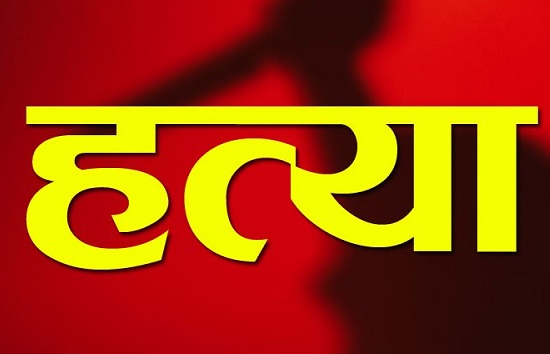 हत्या